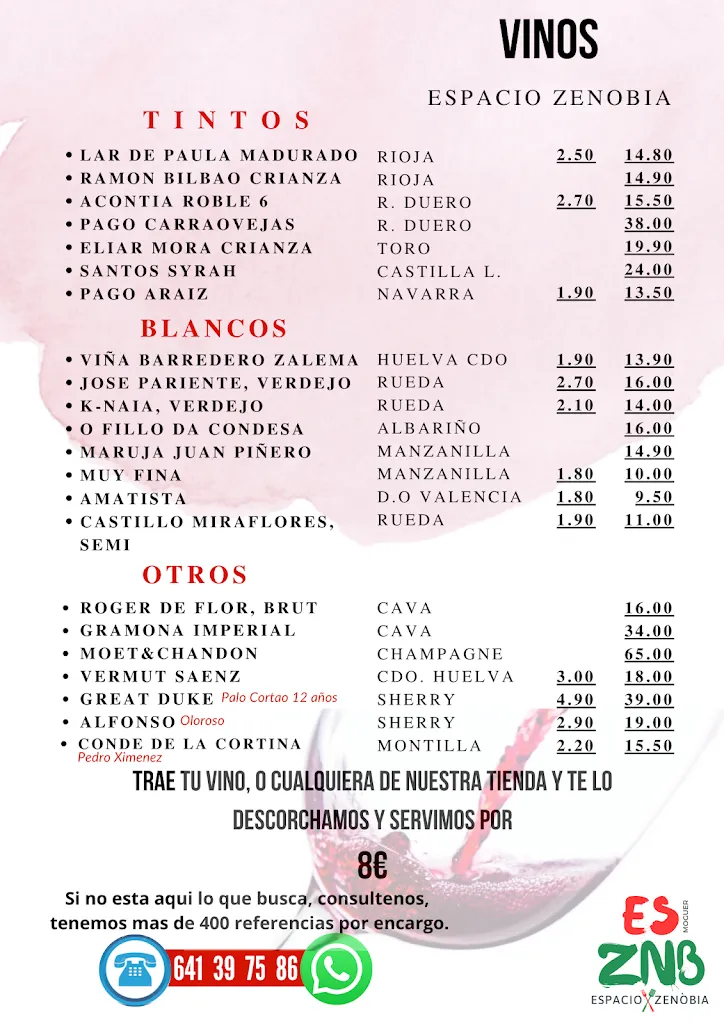 VINOS

ESPACIO ZENOBIA

TINTOS

| | | | |
|---|---|---|---|
| • LAR DE PAULA MADURADO | RIOJA | 2.50 | 14.80 |
| • RAMON BILBAO CRIANZA | RIOJA | | 14.90 |
| • ACONTIA ROBLE 6 | R. DUERO | 2.70 | 15.50 |
| • PAGO CARRAOVEJAS | R. DUERO | | 38.00 |
| • ELIAR MORA CRIANZA | TORO | | 19.90 |
| • SANTOS SYRAH | CASTILLA L. | | 24.00 |
| • PAGO ARAIZ | NAVARRA | 1.90 | 13.50 |

BLANCOS

| | | | |
|---|---|---|---|
| • VIÑA BARREDERO ZALEMA | HUELVA CDO | 1.90 | 13.90 |
| • JOSE PARIENTE, VERDEJO | RUEDA | 2.70 | 16.00 |
| • K-NAIA, VERDEJO | RUEDA | 2.10 | 14.00 |
| • O FILLO DA CONDESA | ALBARIÑO | | 16.00 |
| • MARUJA JUAN PIÑERO | MANZANILLA | | 14.90 |
| • MUY FINA | MANZANILLA | 1.80 | 10.00 |
| • AMATISTA | D.O VALENCIA | 1.80 | 9.50 |
| • CASTILLO MIRAFLORES, SEMI | RUEDA | 1.90 | 11.00 |

OTROS

| | | | |
|---|---|---|---|
| • ROGER DE FLOR, BRUT | CAVA | | 16.00 |
| • GRAMONA IMPERIAL | CAVA | | 34.00 |
| • MOET&CHANDON | CHAMPAGNE | | 65.00 |
| • VERMUT SAENZ | CDO. HUELVA | 3.00 | 18.00 |
| • GREAT DUKE Palo Cortao 12 años | SHERRY | 4.90 | 39.00 |
| • ALFONSO Oloroso | SHERRY | 2.90 | 19.00 |
| • CONDE DE LA CORTINA Pedro Ximenez | MONTILLA | 2.20 | 15.50 |

TRAE TU VINO, O CUALQUIERA DE NUESTRA TIENDA Y TE LO DESCORCHAMOS Y SERVIMOS POR

8€

Si no esta aqui lo que busca, consultenos, tenemos mas de 400 referencias por encargo.

641 39 75 86

ES MOGUER ZNB ESPACIO ZENOBIA